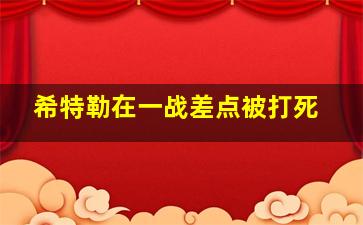 希特勒在一战差点被打死